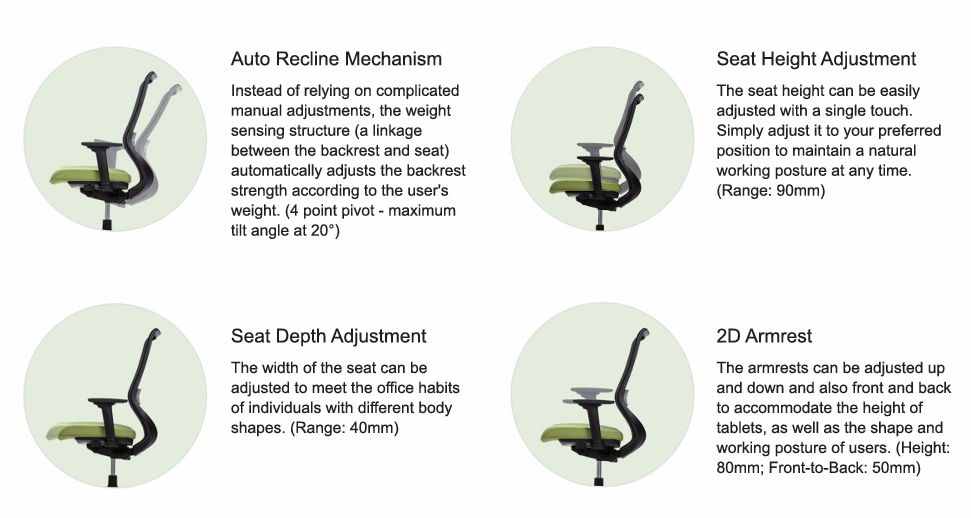 Auto Recline Mechanism

Instead of relying on complicated manual adjustments, the weight sensing structure (a linkage between the backrest and seat) automatically adjusts the backrest strength according to the user's weight. (4 point pivot - maximum tilt angle at 20°)

Seat Height Adjustment

The seat height can be easily adjusted with a single touch. Simply adjust it to your preferred position to maintain a natural working posture at any time. (Range: 90mm)

Seat Depth Adjustment

The width of the seat can be adjusted to meet the office habits of individuals with different body shapes. (Range: 40mm)

2D Armrest

The armrests can be adjusted up and down and also front and back to accommodate the height of tablets, as well as the shape and working posture of users. (Height: 80mm; Front-to-Back: 50mm)